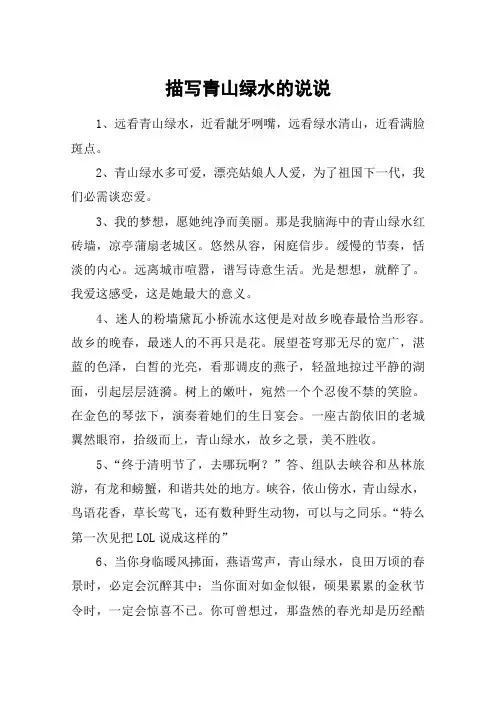 描写青山绿水的说说

1、远看青山绿水，近看龇牙咧嘴，远看绿水清山，近看满脸斑点。

2、青山绿水多可爱，漂亮姑娘人人爱，为了祖国下一代，我们必需谈恋爱。

3、我的梦想，愿她纯净而美丽。那是我脑海中的青山绿水红砖墙，凉亭蒲扇老城区。悠然从容，闲庭信步。缓慢的节奏，恬淡的内心。远离城市喧嚣，谱写诗意生活。光是想想，就醉了。我爱这感受，这是她最大的意义。

4、迷人的粉墙黛瓦小桥流水这便是对故乡晚春最恰当形容。故乡的晚春，最迷人的不再只是花。展望苍穹那无尽的宽广，湛蓝的色泽，白皙的光亮，看那调皮的燕子，轻盈地掠过平静的湖面，引起层层涟漪。树上的嫩叶，宛然一个个忍俊不禁的笑脸。在金色的琴弦下，演奏着她们的生日宴会。一座古韵依旧的老城翼然眼帘，拾级而上，青山绿水，故乡之景，美不胜收。

5、“终于清明节了，去哪玩啊？”答、组队去峡谷和丛林旅游，有龙和螃蟹，和谐共处的地方。峡谷，依山傍水，青山绿水，鸟语花香，草长莺飞，还有数种野生动物，可以与之同乐。“特么第一次见把 LOL 说成这样的”

6、当你身临暖风拂面，燕语莺声，青山绿水，良田万顷的春景时，必定会沉醉其中；当你面对如金似银，硕果累累的金秋节令时，一定会惊喜不已。你可曾想过，那盎然的春光却是历经酷